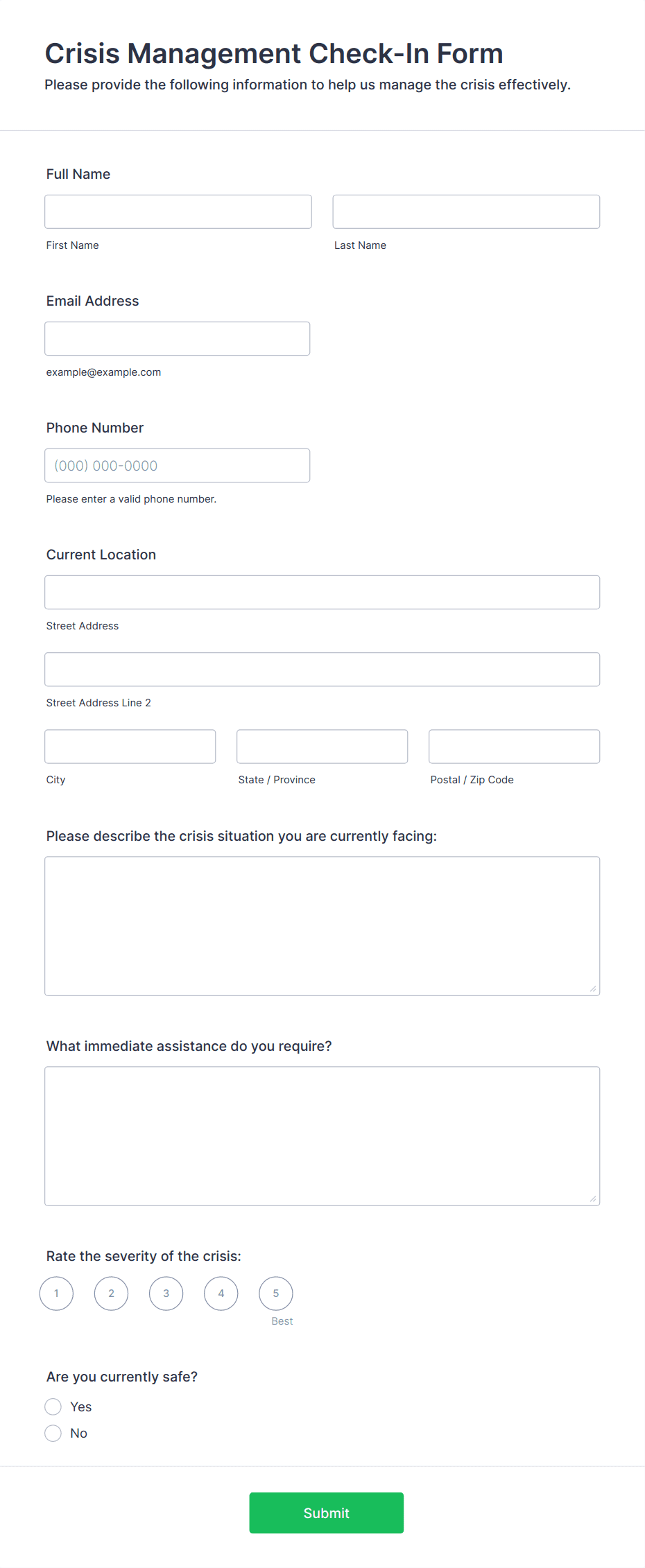 Crisis Management Check-In Form
Please provide the following information to help us manage the crisis effectively.

Full Name

First Name

Last Name

Email Address

example@example.com

Phone Number

(000) 000-0000

Please enter a valid phone number.

Current Location

Street Address

Street Address Line 2

City

State / Province

Postal / Zip Code

Please describe the crisis situation you are currently facing:

What immediate assistance do you require?

Rate the severity of the crisis:

1 2 3 4 5

Best

Are you currently safe?

Yes

No

Submit